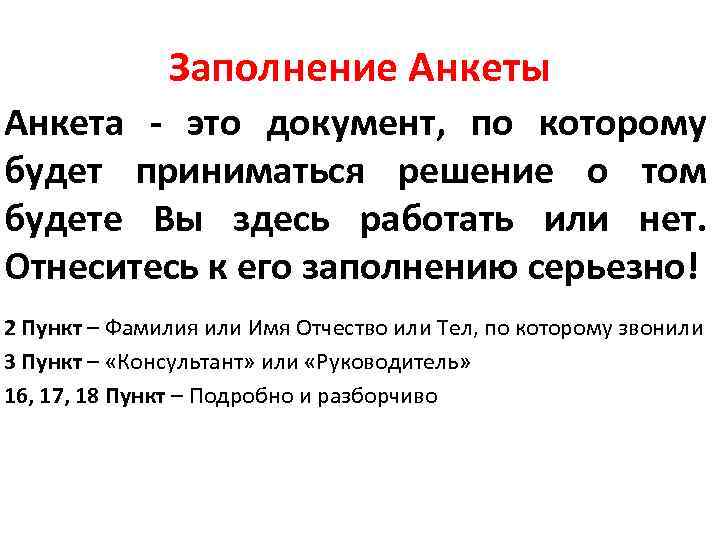 Заполнение Анкеты

Анкета - это документ, по которому будет приниматься решение о том будете Вы здесь работать или нет. Отнеситесь к его заполнению серьезно!

2 Пункт – Фамилия или Имя Отчество или Тел, по которому звонили

3 Пункт – «Консультант» или «Руководитель»

16, 17, 18 Пункт – Подробно и разборчиво